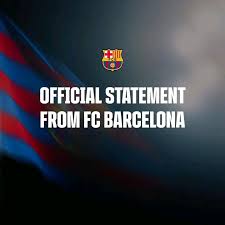 OFFICIAL STATEMENT FROM FC BARCELONA